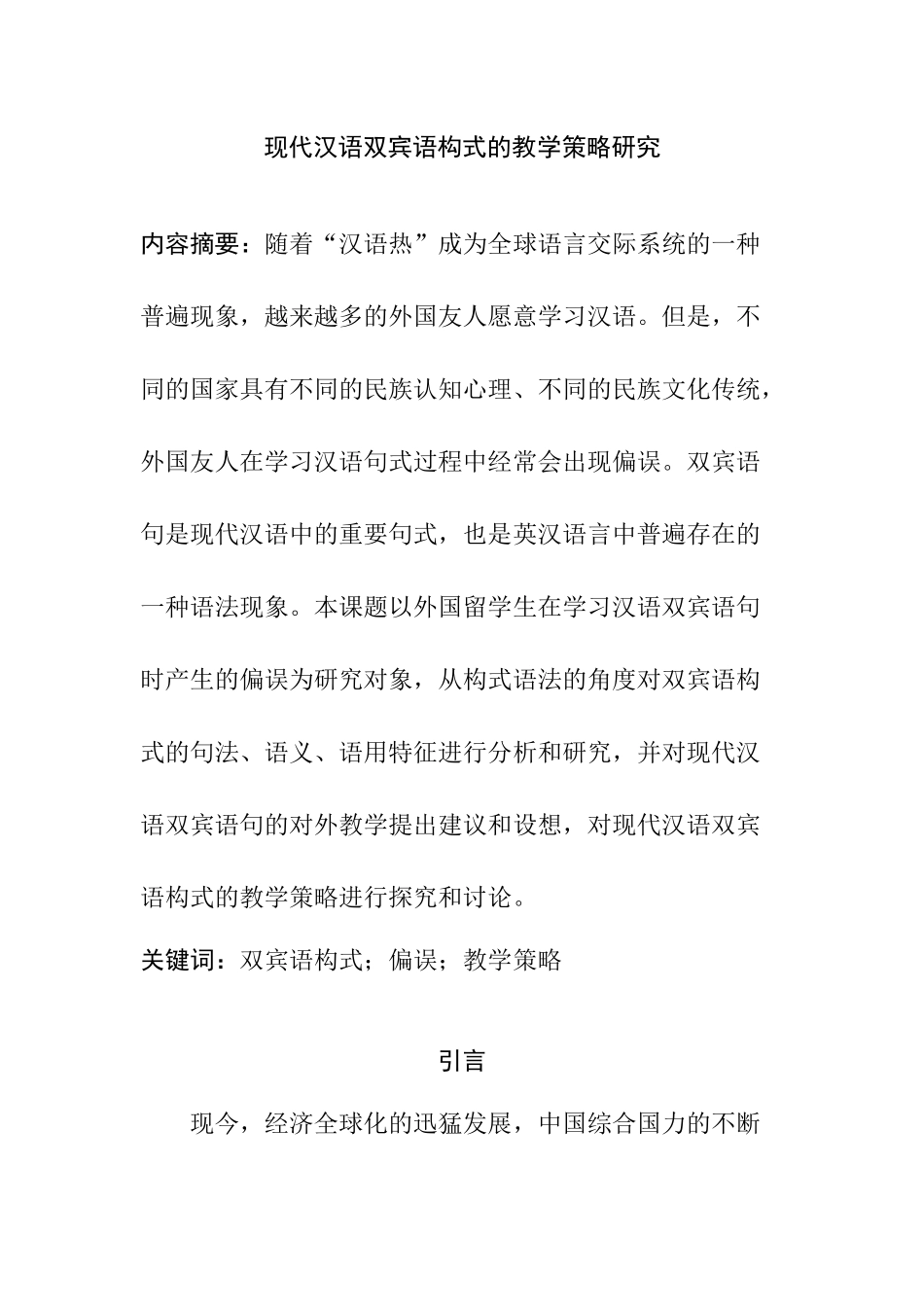 现代汉语双宾语构式的教学策略研究

内容摘要：随着“汉语热”成为全球语言交际系统的一种普遍现象，越来越多的外国友人愿意学习汉语。但是，不同的国家具有不同的民族认知心理、不同的民族文化传统，外国友人在学习汉语句式过程中经常会出现偏误。双宾语句是现代汉语中的重要句式，也是英汉语言中普遍存在的一种语法现象。本课题以外国留学生在学习汉语双宾语句时产生的偏误为研究对象，从构式语法的角度对双宾语构式的句法、语义、语用特征进行分析和研究，并对现代汉语双宾语句的对外教学提出建议和设想，对现代汉语双宾语构式的教学策略进行探究和讨论。

关键词：双宾语构式；偏误；教学策略

引言

现今，经济全球化的迅猛发展，中国综合国力的不断